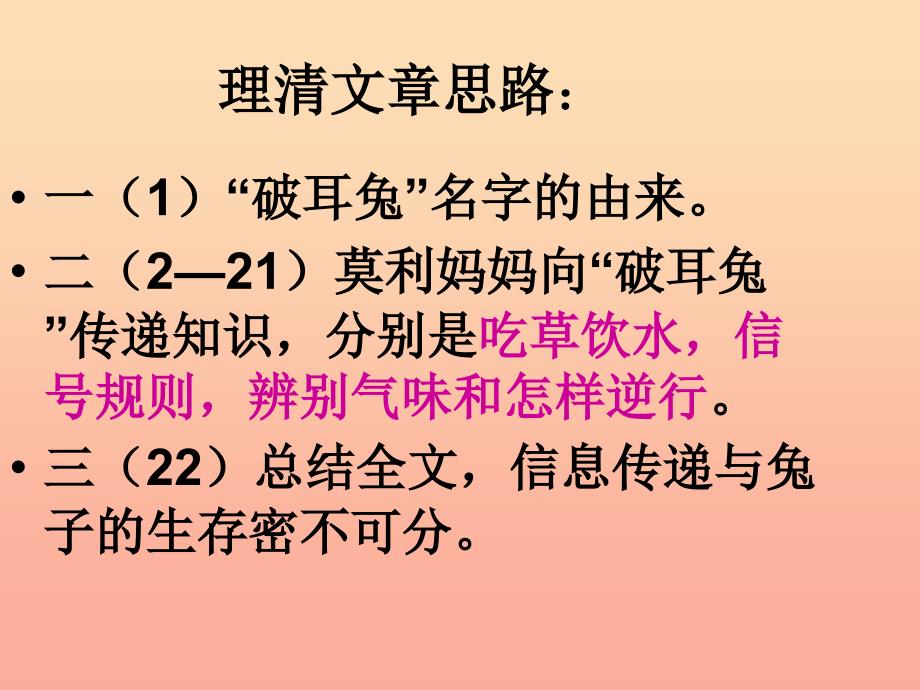 理清文章思路：

• 一（1）“破耳兔”名字的由来。

• 二（2—21）莫利妈妈向“破耳兔”传递知识，分别是吃草饮水，信号规则，辨别气味和怎样逆行。

• 三（22）总结全文，信息传递与兔子的生存密不可分。